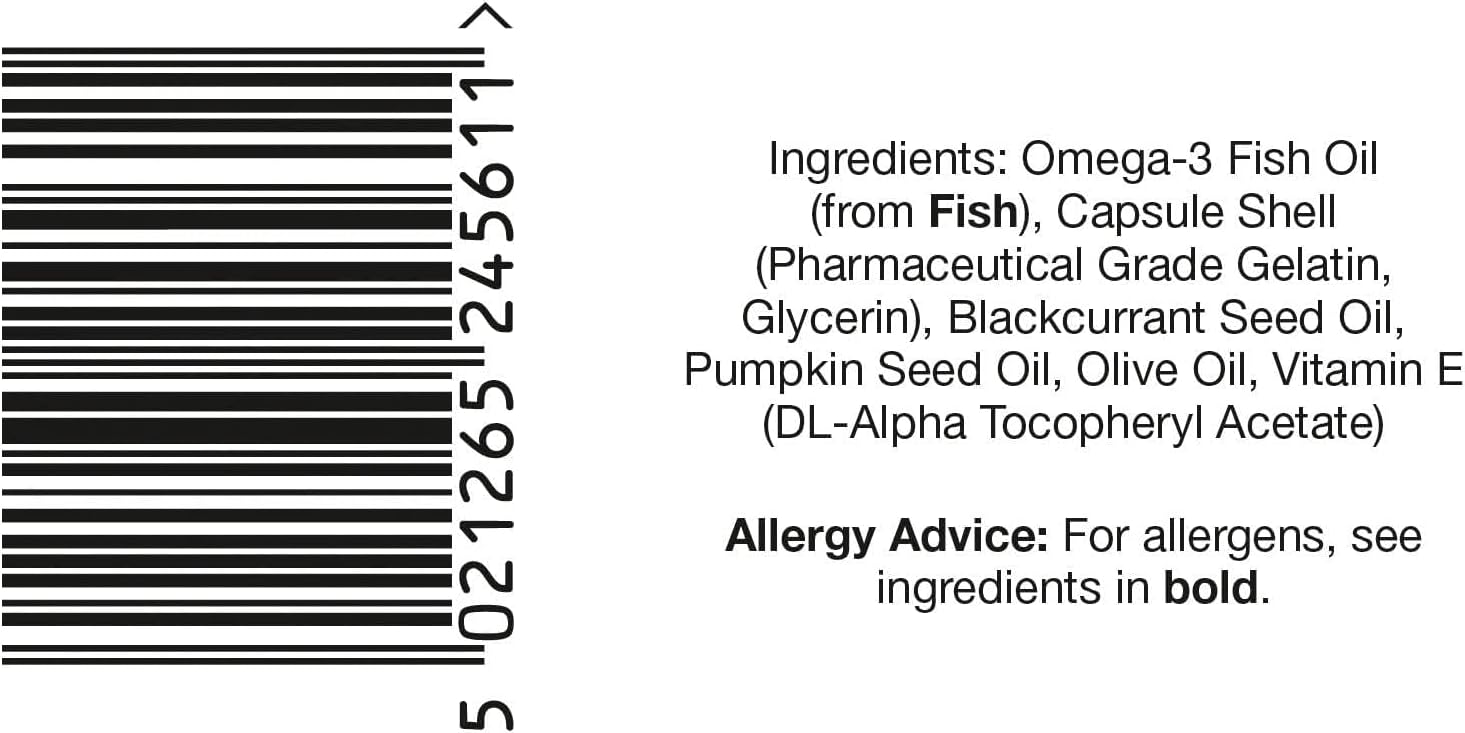 5 021265 245611 >

Ingredients: Omega-3 Fish Oil (from Fish), Capsule Shell (Pharmaceutical Grade Gelatin, Glycerin), Blackcurrant Seed Oil, Pumpkin Seed Oil, Olive Oil, Vitamin E (DL-Alpha Tocopheryl Acetate)

Allergy Advice: For allergens, see ingredients in bold.